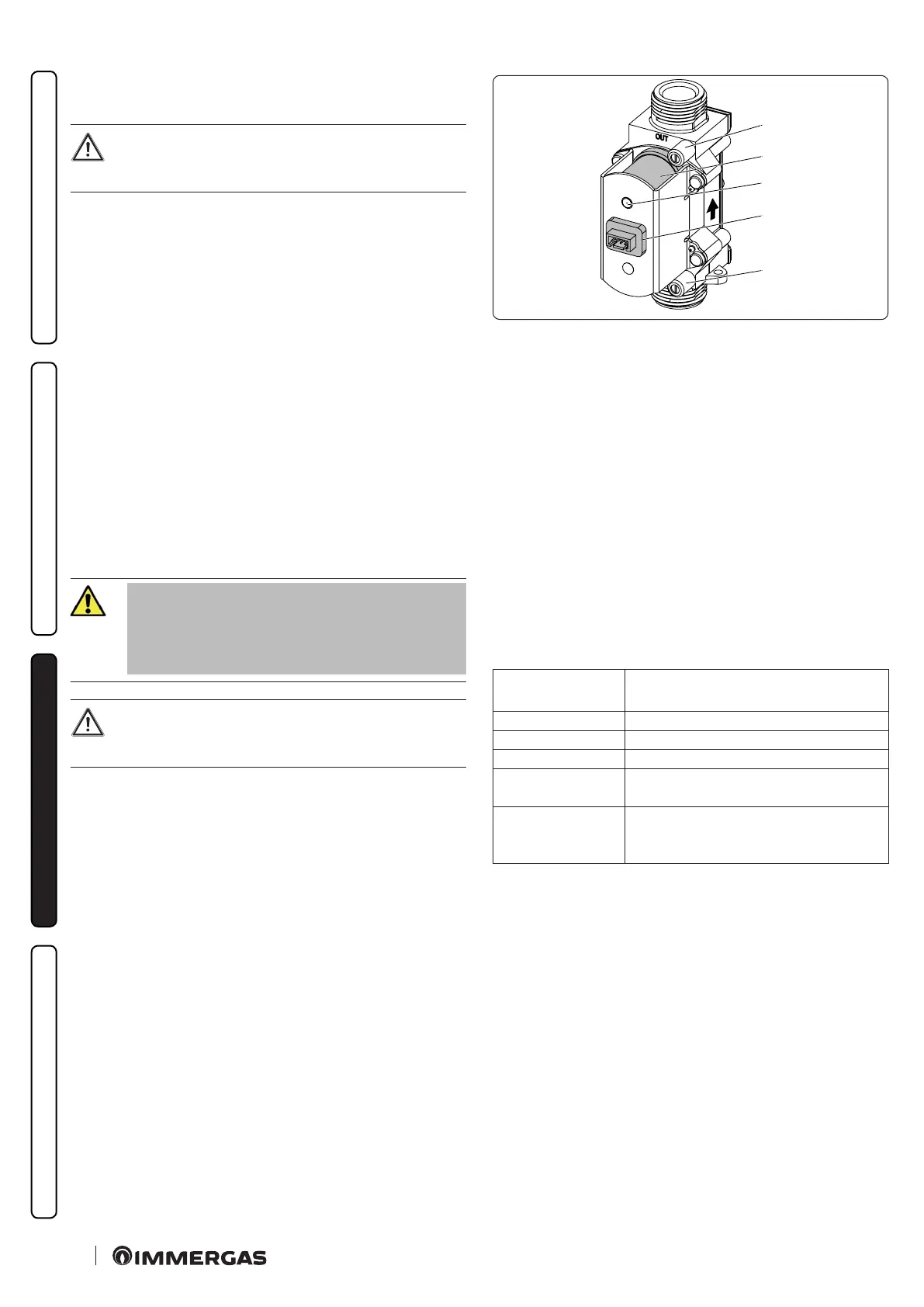 OUT

IMMERGAS